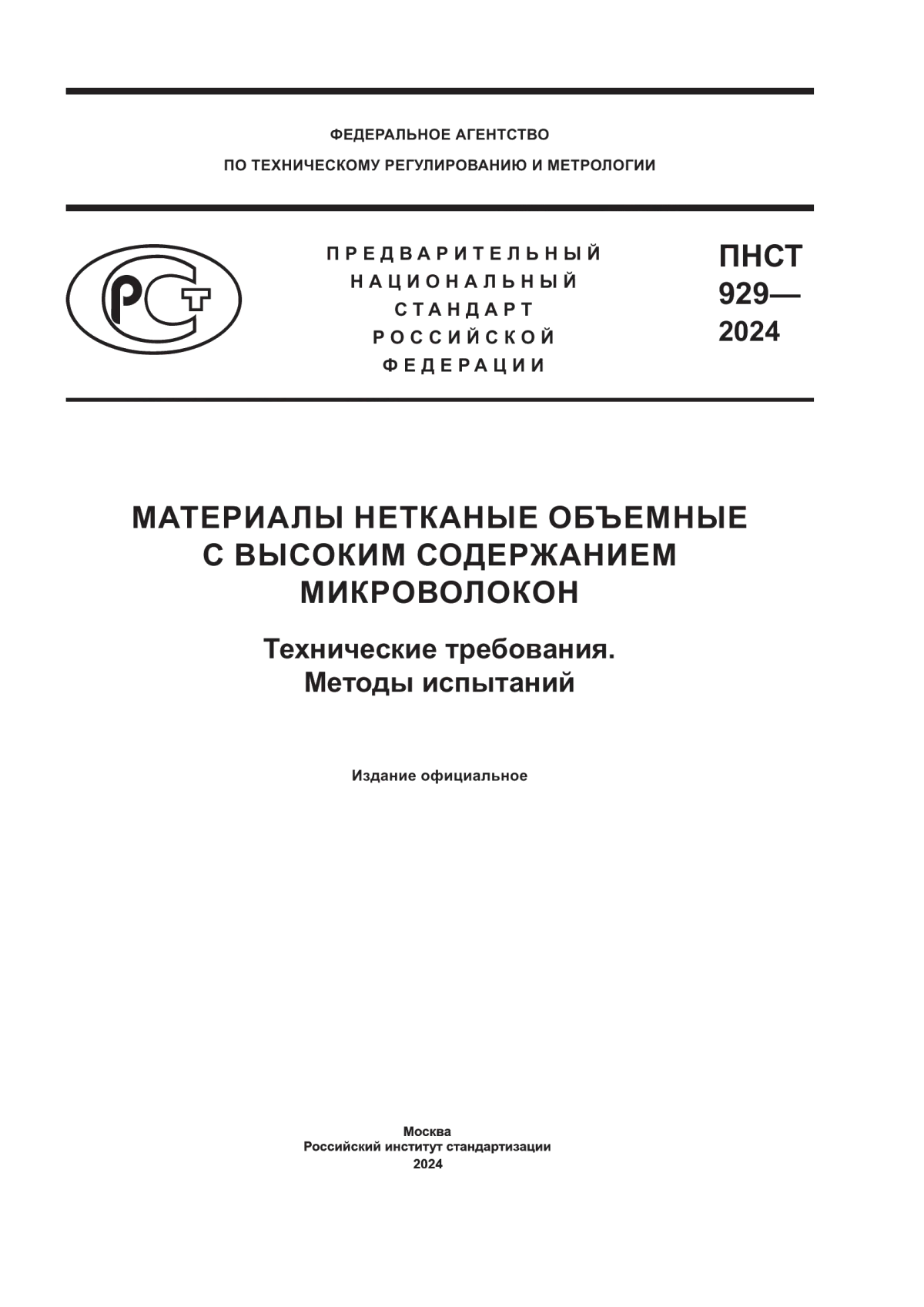 ФЕДЕРАЛЬНОЕ АГЕНТСТВО
ПО ТЕХНИЧЕСКОМУ РЕГУЛИРОВАНИЮ И МЕТРОЛОГИИ

РСТ

ПРЕДВАРИТЕЛЬНЫЙ
НАЦИОНАЛЬНЫЙ
СТАНДАРТ
РОССИЙСКОЙ
ФЕДЕРАЦИИ

ПНСТ
929—
2024

МАТЕРИАЛЫ НЕТКАНЫЕ ОБЪЕМНЫЕ
С ВЫСОКИМ СОДЕРЖАНИЕМ
МИКРОВОЛОКОН

Технические требования.
Методы испытаний

Издание официальное

Москва
Российский институт стандартизации
2024